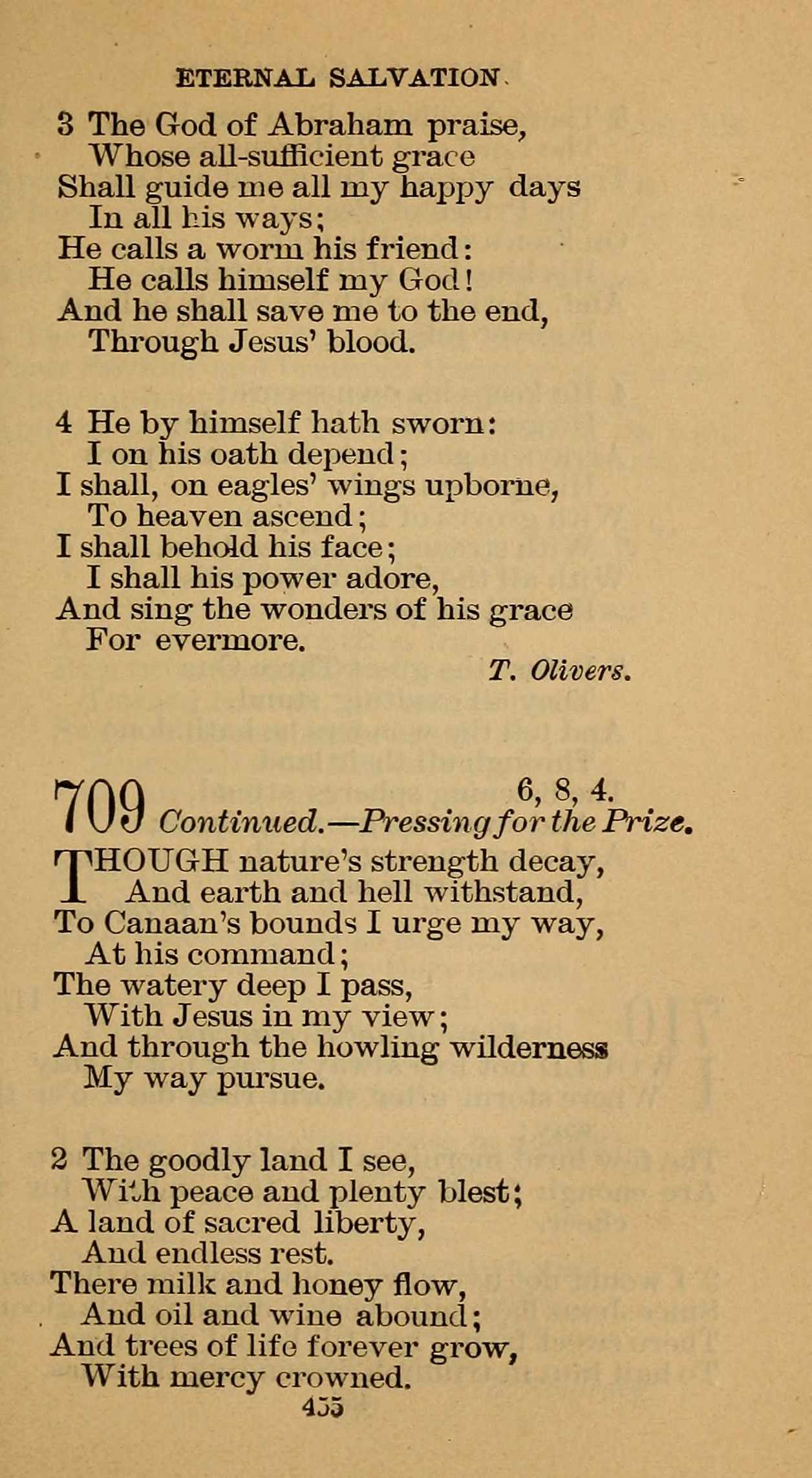 ETERNAL SALVATION.

3 The God of Abraham praise,
Whose all-sufficient grace
Shall guide me all my happy days
In all his ways;
He calls a worm his friend:
He calls himself my God!
And he shall save me to the end,
Through Jesus' blood.

4 He by himself hath sworn:
I on his oath depend;
I shall, on eagles' wings upborne,
To heaven ascend;
I shall behold his face;
I shall his power adore,
And sing the wonders of his grace
For evermore.

T. Olivers.

709 6, 8, 4.
Continued.—Pressing for the Prize.

THOUGH nature's strength decay,
And earth and hell withstand,
To Canaan's bounds I urge my way,
At his command;
The watery deep I pass,
With Jesus in my view;
And through the howling wilderness
My way pursue.

2 The goodly land I see,
With peace and plenty blest;
A land of sacred liberty,
And endless rest.
There milk and honey flow,
And oil and wine abound;
And trees of life forever grow,
With mercy crowned.

455